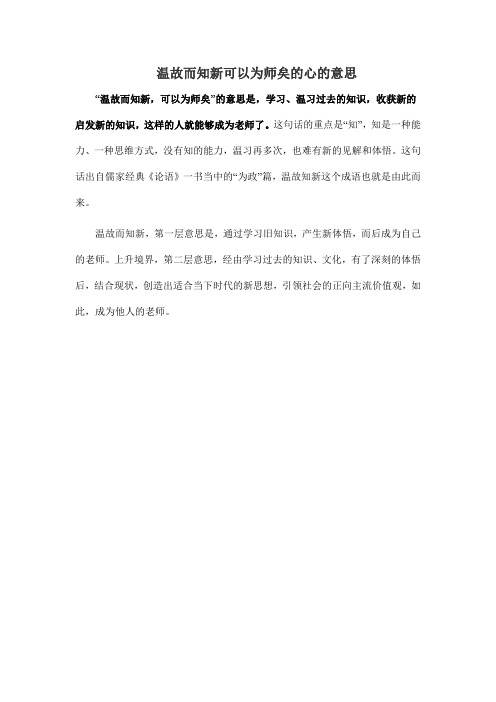 温故而知新可以为师矣的心的意思

“温故而知新，可以为师矣”的意思是，学习、温习过去的知识，收获新的启发新的知识，这样的人就能够成为老师了。这句话的重点是“知”，知是一种能力、一种思维方式，没有知的能力，温习再多次，也难有新的见解和体悟。这句话出自儒家经典《论语》一书当中的“为政”篇，温故知新这个成语也就是由此而来。

温故而知新，第一层意思是，通过学习旧知识，产生新体悟，而后成为自己的老师。上升境界，第二层意思，经由学习过去的知识、文化，有了深刻的体悟后，结合现状，创造出适合当下时代的新思想，引领社会的正向主流价值观，如此，成为他人的老师。